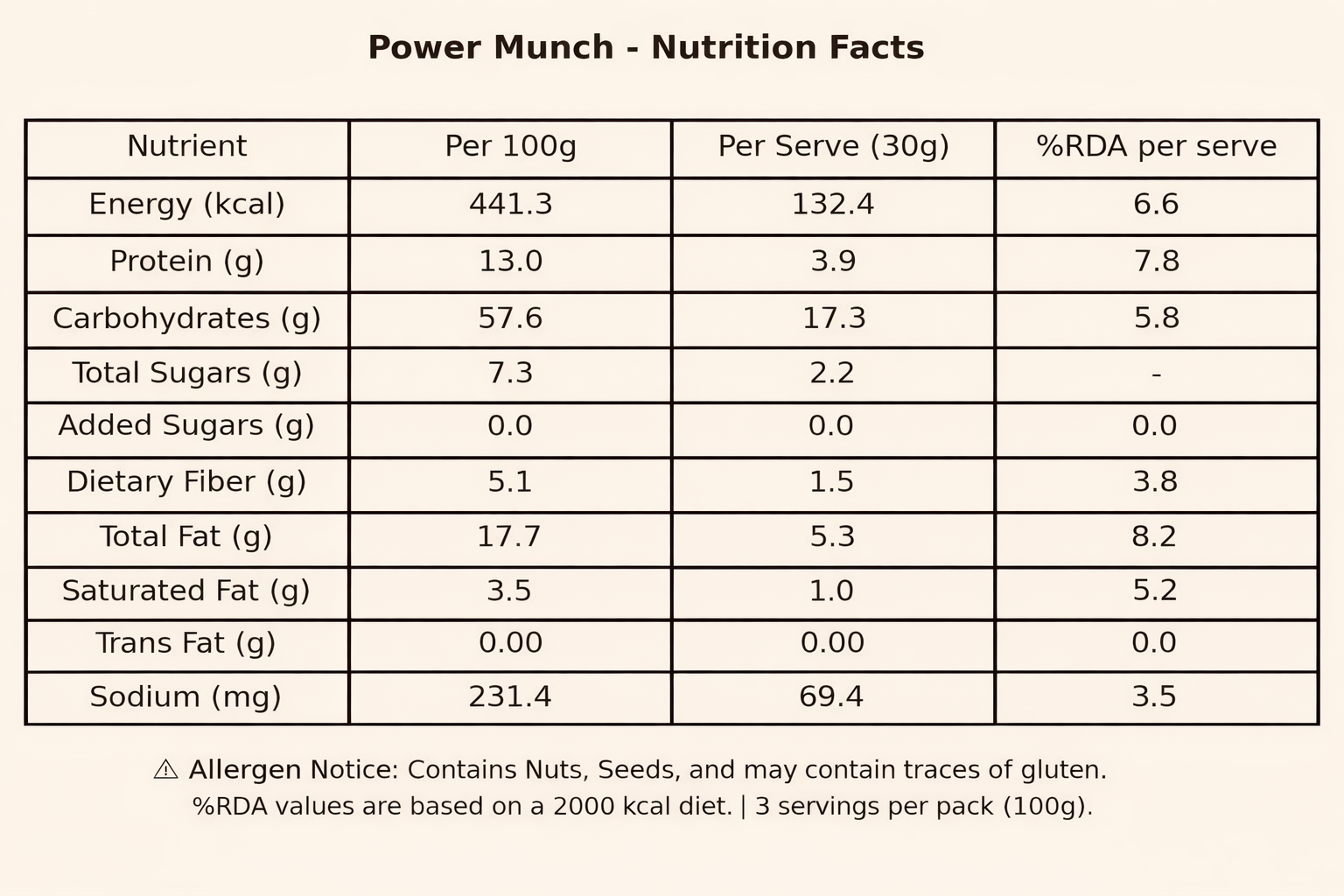 Power Munch - Nutrition Facts

| Nutrient | Per 100g | Per Serve (30g) | %RDA per serve |
|---|---|---|---|
| Energy (kcal) | 441.3 | 132.4 | 6.6 |
| Protein (g) | 13.0 | 3.9 | 7.8 |
| Carbohydrates (g) | 57.6 | 17.3 | 5.8 |
| Total Sugars (g) | 7.3 | 2.2 | - |
| Added Sugars (g) | 0.0 | 0.0 | 0.0 |
| Dietary Fiber (g) | 5.1 | 1.5 | 3.8 |
| Total Fat (g) | 17.7 | 5.3 | 8.2 |
| Saturated Fat (g) | 3.5 | 1.0 | 5.2 |
| Trans Fat (g) | 0.00 | 0.00 | 0.0 |
| Sodium (mg) | 231.4 | 69.4 | 3.5 |

⚠ Allergen Notice: Contains Nuts, Seeds, and may contain traces of gluten.
%RDA values are based on a 2000 kcal diet. | 3 servings per pack (100g).